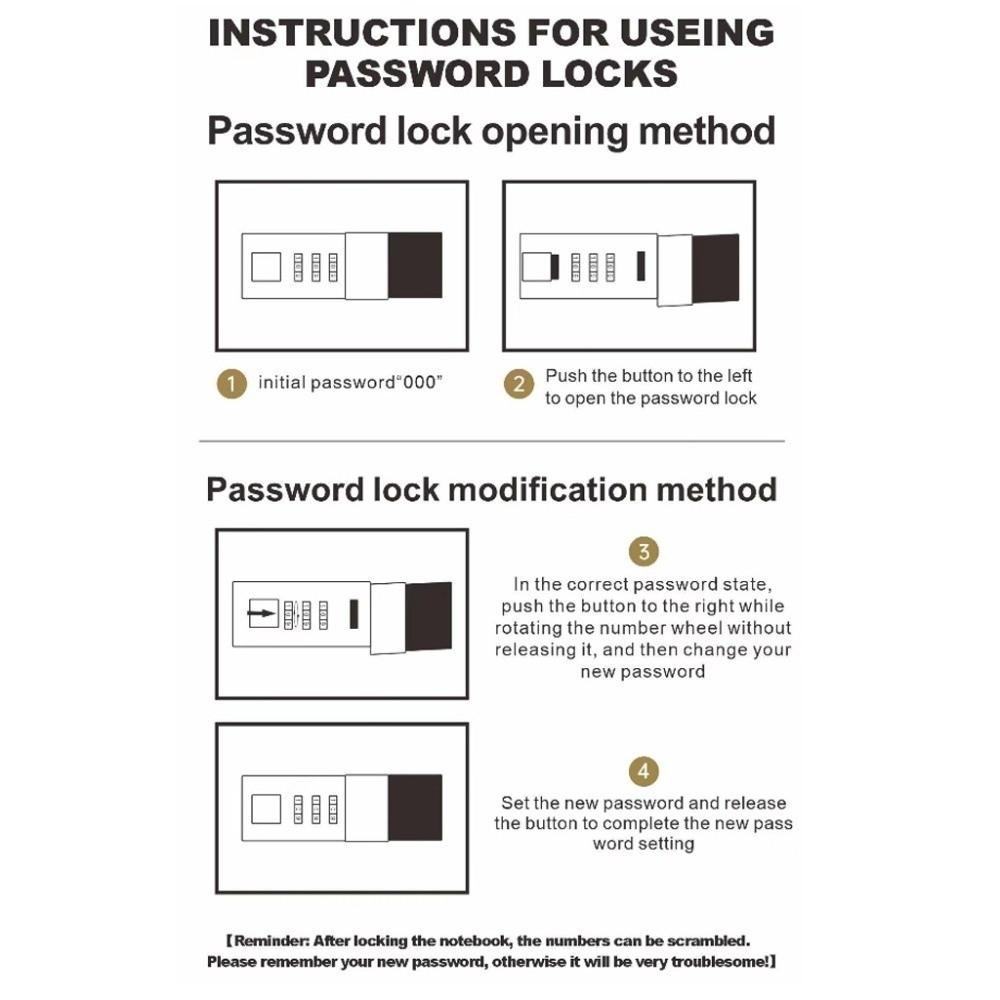 INSTRUCTIONS FOR USEING PASSWORD LOCKS

Password lock opening method

1 initial password"000"

2 Push the button to the left to open the password lock

Password lock modification method

3 In the correct password state, push the button to the right while rotating the number wheel without releasing it, and then change your new password

4 Set the new password and release the button to complete the new pass word setting

【Reminder: After locking the notebook, the numbers can be scrambled. Please remember your new password, otherwise it will be very troublesome!】